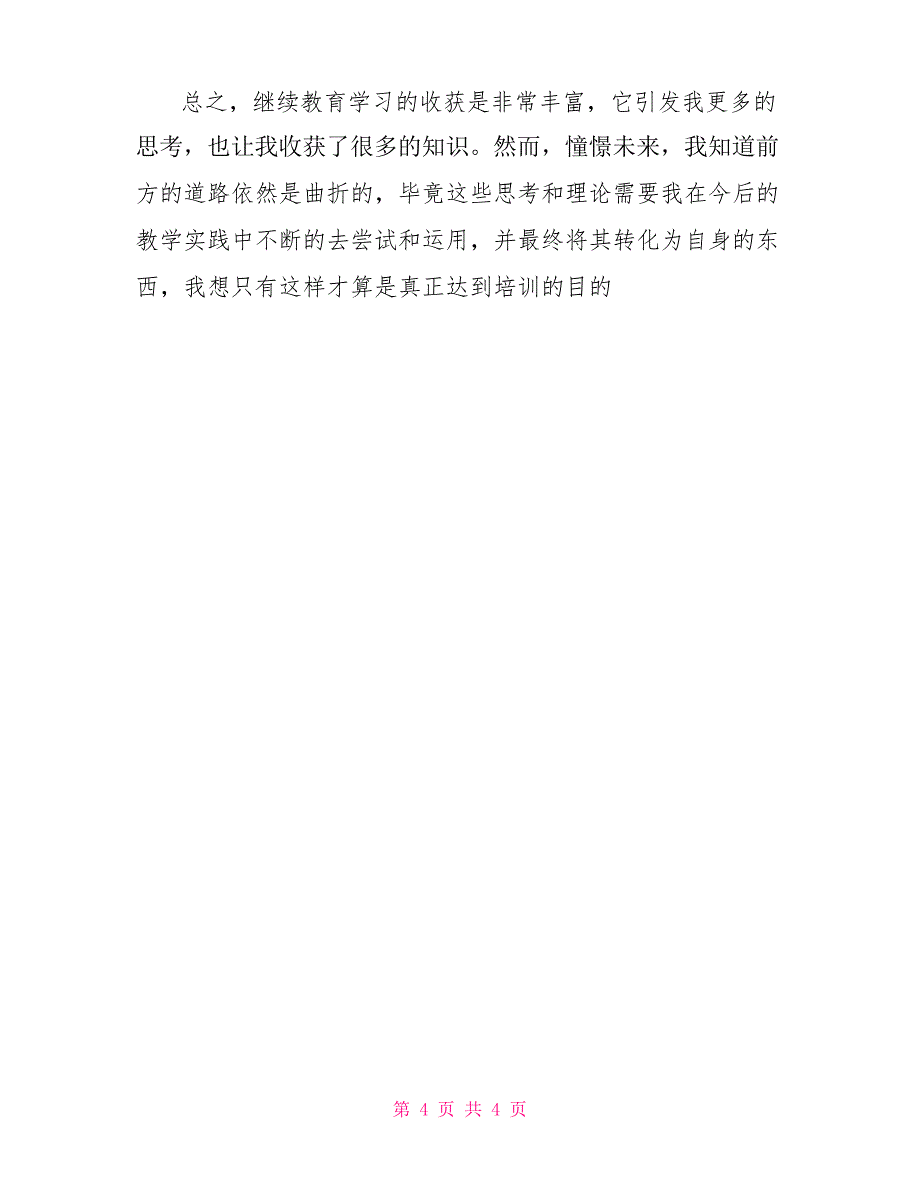 总之，继续教育学习的收获是非常丰富，它引发我更多的思考，也让我收获了很多的知识。然而，憧憬未来，我知道前方的道路依然是曲折的，毕竟这些思考和理论需要我在今后的教学实践中不断的去尝试和运用，并最终将其转化为自身的东西，我想只有这样才算是真正达到培训的目的

第 4 页 共 4 页